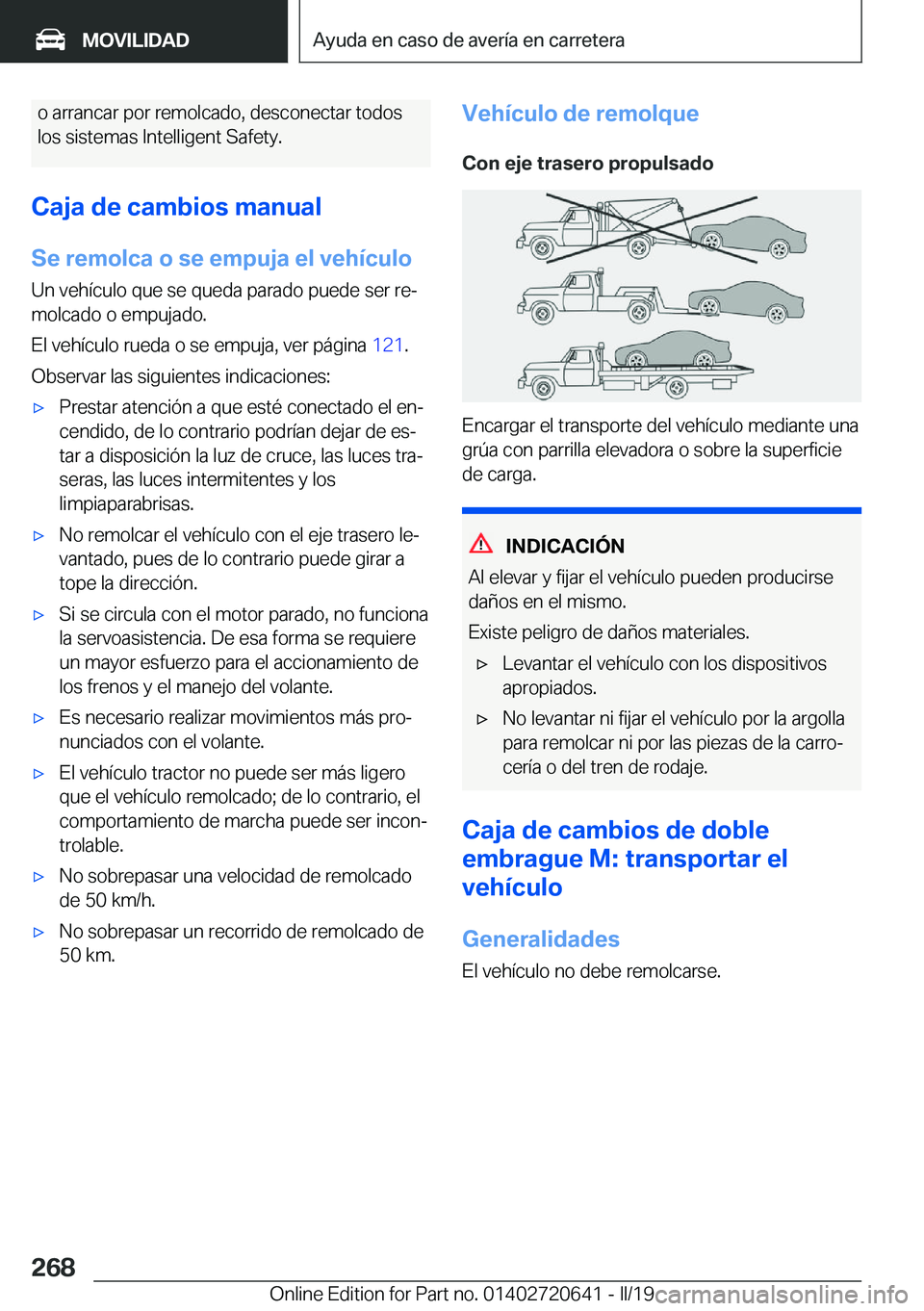 MOVILIDAD

Ayuda en caso de avería en carretera

o arrancar por remolcado, desconectar todos los sistemas Intelligent Safety.

Caja de cambios manual

Se remolca o se empuja el vehículo

Un vehículo que se queda parado puede ser remolcado o empujado.

El vehículo rueda o se empuja, ver página 121.

Observar las siguientes indicaciones:

▷ Prestar atención a que esté conectado el encendido, de lo contrario podrían dejar de estar a disposición la luz de cruce, las luces traseras, las luces intermitentes y los limpiaparabrisas.

▷ No remolcar el vehículo con el eje trasero levantado, pues de lo contrario puede girar a tope la dirección.

▷ Si se circula con el motor parado, no funciona la servoasistencia. De esa forma se requiere un mayor esfuerzo para el accionamiento de los frenos y el manejo del volante.

▷ Es necesario realizar movimientos más pronunciados con el volante.

▷ El vehículo tractor no puede ser más ligero que el vehículo remolcado; de lo contrario, el comportamiento de marcha puede ser incontrolable.

▷ No sobrepasar una velocidad de remolcado de 50 km/h.

▷ No sobrepasar un recorrido de remolcado de 50 km.

Vehículo de remolque

Con eje trasero propulsado

Encargar el transporte del vehículo mediante una grúa con parrilla elevadora o sobre la superficie de carga.

INDICACIÓN

Al elevar y fijar el vehículo pueden producirse daños en el mismo.

Existe peligro de daños materiales.

▷ Levantar el vehículo con los dispositivos apropiados.

▷ No levantar ni fijar el vehículo por la argolla para remolcar ni por las piezas de la carrocería o del tren de rodaje.

Caja de cambios de doble embrague M: transportar el vehículo

Generalidades

El vehículo no debe remolcarse.

268

Online Edition for Part no. 01402720641 - II/19 carmanualsonline.info